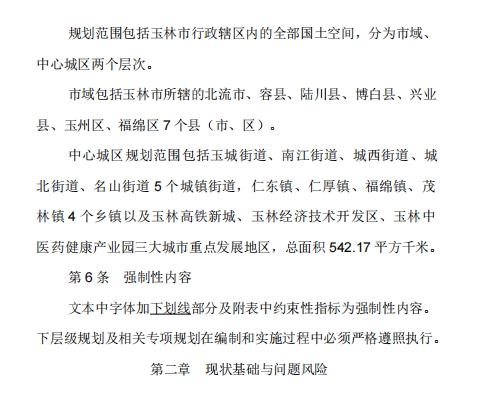 规划范围包括玉林市行政辖区内的全部国土空间，分为市域、中心城区两个层次。

市域包括玉林市所辖的北流市、容县、陆川县、博白县、兴业县、玉州区、福绵区 7 个县（市、区）。

中心城区规划范围包括玉城街道、南江街道、城西街道、城北街道、名山街道 5 个城镇街道，仁东镇、仁厚镇、福绵镇、茂林镇 4 个乡镇以及玉林高铁新城、玉林经济技术开发区、玉林中医药健康产业园三大城市重点发展地区，总面积 542.17 平方千米。

第 6 条　强制性内容

文本中字体加下划线部分及附表中约束性指标为强制性内容。下层级规划及相关专项规划在编制和实施过程中必须严格遵照执行。

第二章　现状基础与问题风险